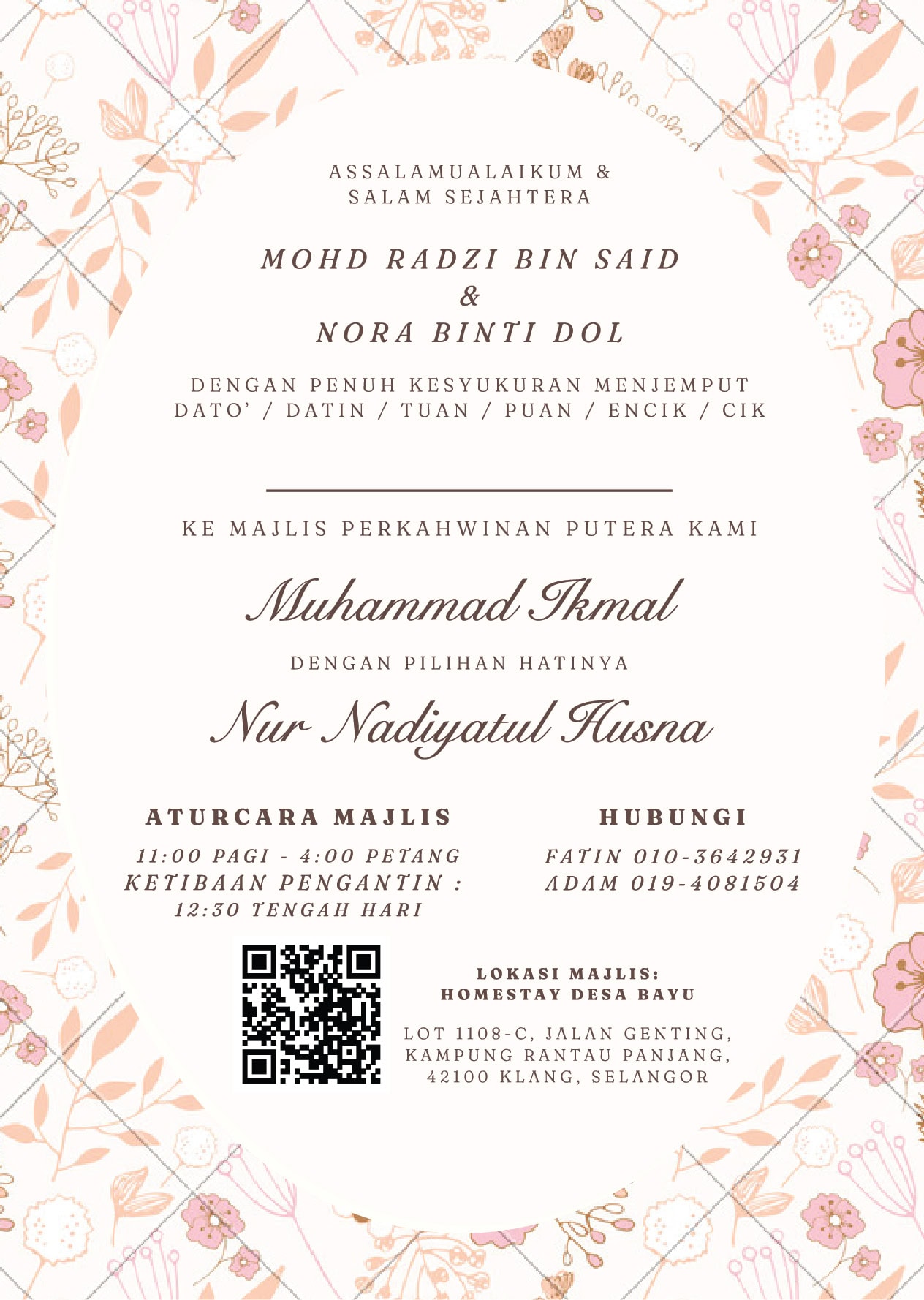 ASSALAMUALAIKUM &
SALAM SEJAHTERA

MOHD RADZI BIN SAID
&
NORA BINTI DOL

DENGAN PENUH KESYUKURAN MENJEMPUT
DATO' / DATIN / TUAN / PUAN / ENCIK / CIK

KE MAJLIS PERKAHWINAN PUTERA KAMI

Muhammad Ikmal

DENGAN PILIHAN HATINYA

Nur Nadiyatul Husna

ATURCARA MAJLIS

11:00 PAGI - 4:00 PETANG
KETIBAAN PENGANTIN :
12:30 TENGAH HARI

HUBUNGI

FATIN 010-3642931
ADAM 019-4081504

LOKASI MAJLIS:
HOMESTAY DESA BAYU

LOT 1108-C, JALAN GENTING,
KAMPUNG RANTAU PANJANG,
42100 KLANG, SELANGOR